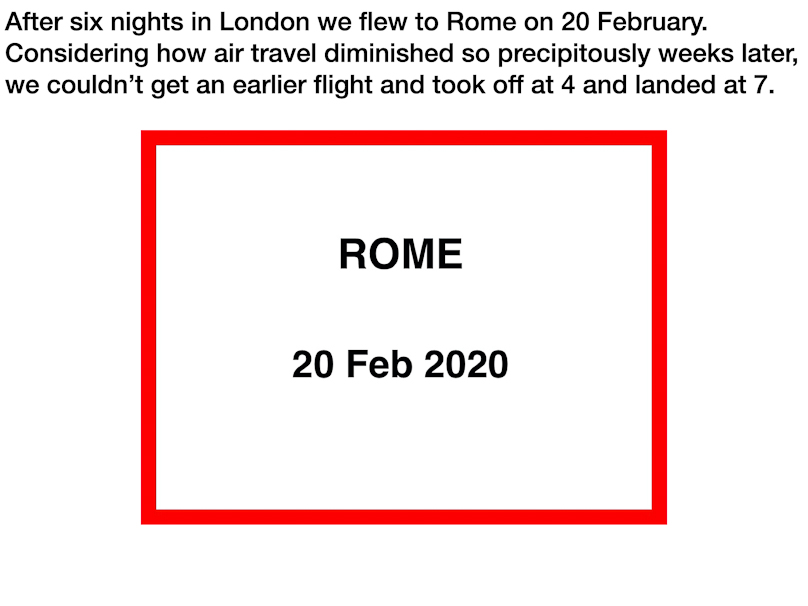 After six nights in London we flew to Rome on 20 February. Considering how air travel diminished so precipitously weeks later, we couldn't get an earlier flight and took off at 4 and landed at 7.

ROME

20 Feb 2020